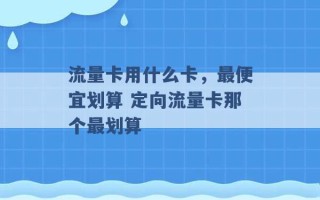 流量卡用什么卡，最便宜划算 定向流量卡那个最划算